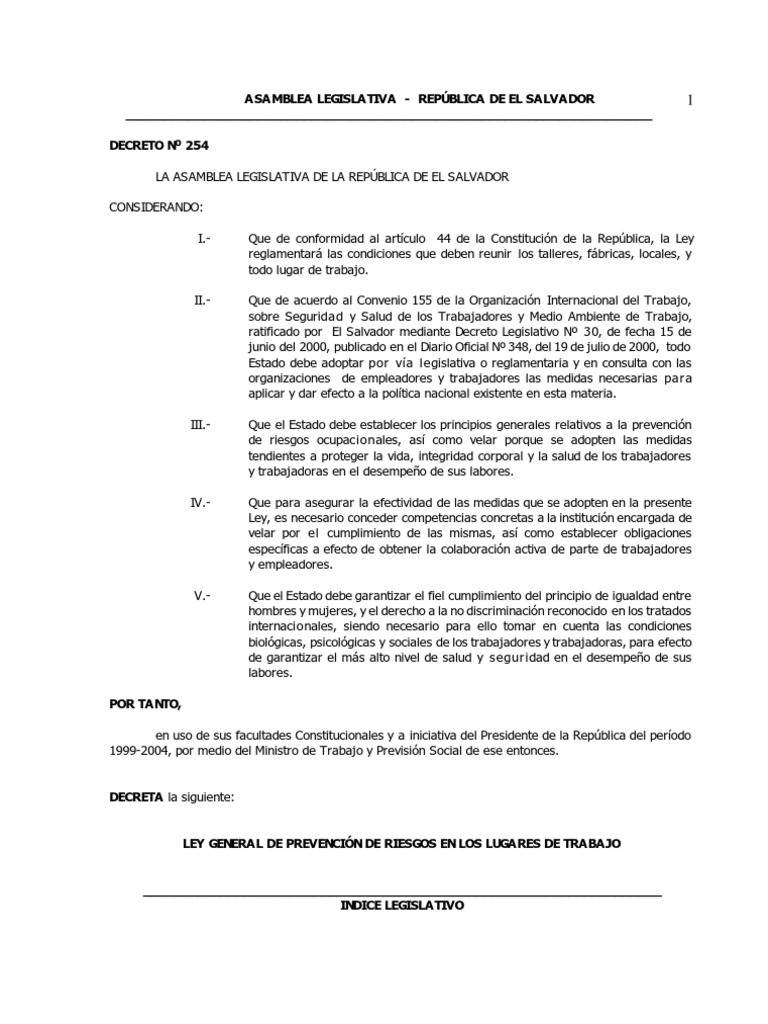 ASAMBLEA LEGISLATIVA - REPÚBLICA DE EL SALVADOR 1

DECRETO Nº 254

LA ASAMBLEA LEGISLATIVA DE LA REPÚBLICA DE EL SALVADOR

CONSIDERANDO:

I.- Que de conformidad al artículo 44 de la Constitución de la República, la Ley reglamentará las condiciones que deben reunir los talleres, fábricas, locales, y todo lugar de trabajo.

II.- Que de acuerdo al Convenio 155 de la Organización Internacional del Trabajo, sobre Seguridad y Salud de los Trabajadores y Medio Ambiente de Trabajo, ratificado por El Salvador mediante Decreto Legislativo Nº 30, de fecha 15 de junio del 2000, publicado en el Diario Oficial Nº 348, del 19 de julio de 2000, todo Estado debe adoptar por vía legislativa o reglamentaria y en consulta con las organizaciones de empleadores y trabajadores las medidas necesarias para aplicar y dar efecto a la política nacional existente en esta materia.

III.- Que el Estado debe establecer los principios generales relativos a la prevención de riesgos ocupacionales, así como velar porque se adopten las medidas tendientes a proteger la vida, integridad corporal y la salud de los trabajadores y trabajadoras en el desempeño de sus labores.

IV.- Que para asegurar la efectividad de las medidas que se adopten en la presente Ley, es necesario conceder competencias concretas a la institución encargada de velar por el cumplimiento de las mismas, así como establecer obligaciones específicas a efecto de obtener la colaboración activa de parte de trabajadores y empleadores.

V.- Que el Estado debe garantizar el fiel cumplimiento del principio de igualdad entre hombres y mujeres, y el derecho a la no discriminación reconocido en los tratados internacionales, siendo necesario para ello tomar en cuenta las condiciones biológicas, psicológicas y sociales de los trabajadores y trabajadoras, para efecto de garantizar el más alto nivel de salud y seguridad en el desempeño de sus labores.

POR TANTO,

en uso de sus facultades Constitucionales y a iniciativa del Presidente de la República del período 1999-2004, por medio del Ministro de Trabajo y Previsión Social de ese entonces.

DECRETA la siguiente:

LEY GENERAL DE PREVENCIÓN DE RIESGOS EN LOS LUGARES DE TRABAJO

INDICE LEGISLATIVO